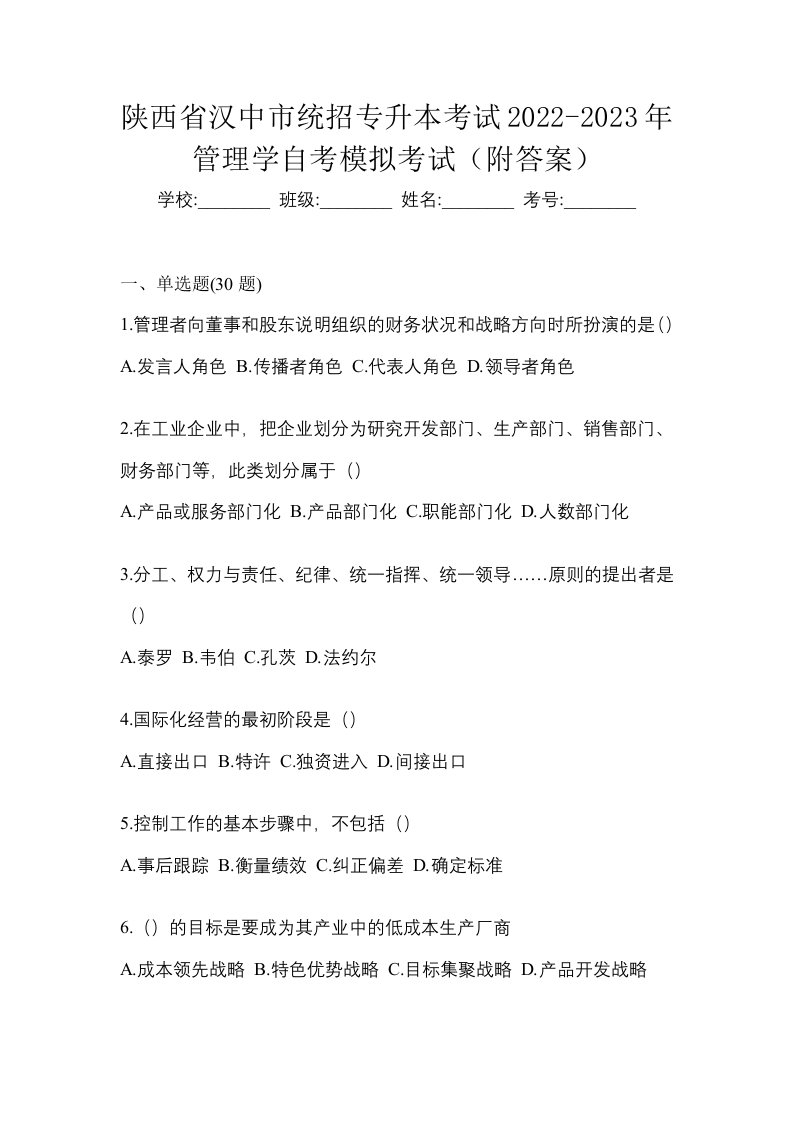 陕西省汉中市统招专升本考试2022-2023年管理学自考模拟考试（附答案）

学校:________ 班级:________ 姓名:________ 考号:________

一、单选题(30 题)

1.管理者向董事和股东说明组织的财务状况和战略方向时所扮演的是()

A.发言人角色 B.传播者角色 C.代表人角色 D.领导者角色

2.在工业企业中，把企业划分为研究开发部门、生产部门、销售部门、财务部门等，此类划分属于（）

A.产品或服务部门化 B.产品部门化 C.职能部门化 D.人数部门化

3.分工、权力与责任、纪律、统一指挥、统一领导……原则的提出者是（）

A.泰罗 B.韦伯 C.孔茨 D.法约尔

4.国际化经营的最初阶段是（）

A.直接出口 B.特许 C.独资进入 D.间接出口

5.控制工作的基本步骤中，不包括（）

A.事后跟踪 B.衡量绩效 C.纠正偏差 D.确定标准

6.（）的目标是要成为其产业中的低成本生产厂商

A.成本领先战略 B.特色优势战略 C.目标集聚战略 D.产品开发战略